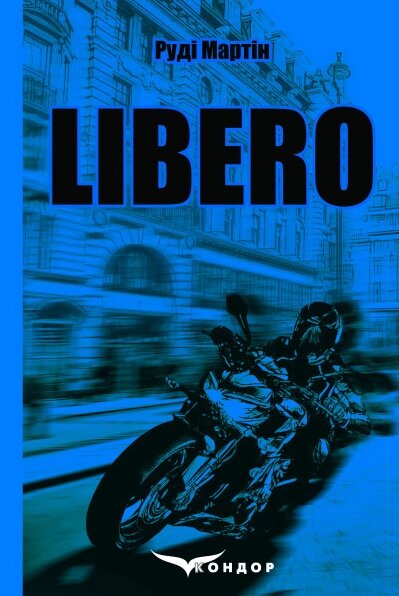 Руді Мартін

LIBERO

КОНДОР